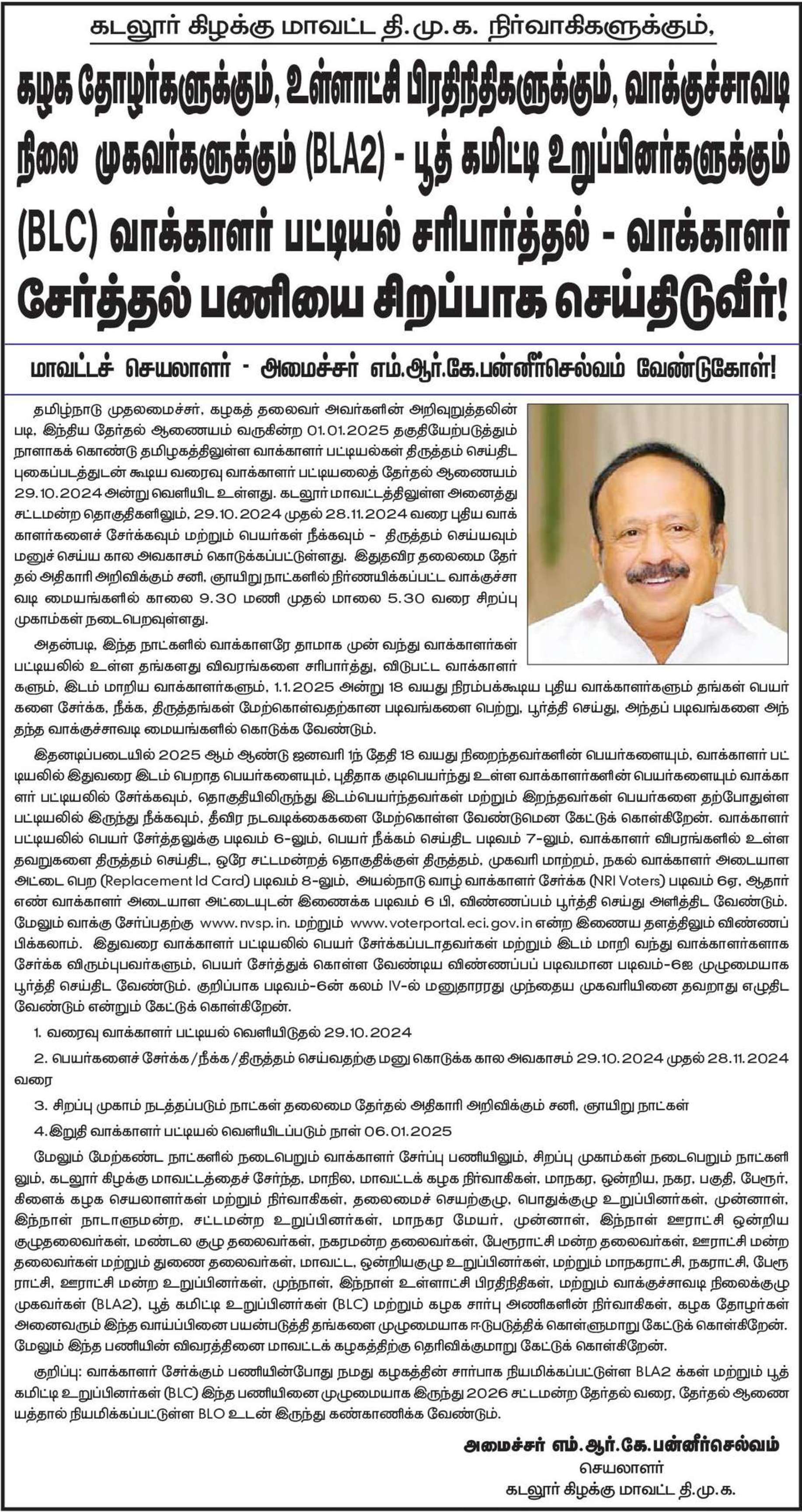 கடலூர் கிழக்கு மாவட்ட தி.மு.க. நிர்வாகிகளுக்கும்,

கழக தோழர்களுக்கும், உள்ளாட்சி பிரதிநிதிகளுக்கும், வாக்குச்சாவடி நிலை முகவர்களுக்கும் (BLA2) - பூத் கமிட்டி உறுப்பினர்களுக்கும் (BLC) வாக்காளர் பட்டியல் சரிபார்த்தல் - வாக்காளர் சேர்த்தல் பணியை சிறப்பாக செய்திடுவீர்!

மாவட்டச் செயலாளர் - அமைச்சர் எம்.ஆர்.கே.பன்னீர்செல்வம் வேண்டுகோள்!

தமிழ்நாடு முதலமைச்சர், கழகத் தலைவர் அவர்களின் அறிவுறுத்தலின் படி, இந்திய தேர்தல் ஆணையம் வருகின்ற 01.01.2025 தகுதியேற்படுத்தும் நாளாகக் கொண்டு தமிழகத்திலுள்ள வாக்காளர் பட்டியல்கள் திருத்தம் செய்திட புகைப்படத்துடன் கூடிய வரைவு வாக்காளர் பட்டியலைத் தேர்தல் ஆணையம் 29.10.2024 அன்று வெளியிட உள்ளது. கடலூர் மாவட்டத்திலுள்ள அனைத்து சட்டமன்ற தொகுதிகளிலும், 29.10.2024 முதல் 28.11.2024 வரை புதிய வாக்காளர்களைச் சேர்க்கவும் மற்றும் பெயர்கள் நீக்கவும் - திருத்தம் செய்யவும் மனுச் செய்ய கால அவகாசம் கொடுக்கப்பட்டுள்ளது. இதுதவிர தலைமை தேர்தல் அதிகாரி அறிவிக்கும் சனி, ஞாயிறு நாட்களில் நிர்ணயிக்கப்பட்ட வாக்குச்சாவடி மையங்களில் காலை 9.30 மணி முதல் மாலை 5.30 வரை சிறப்பு முகாம்கள் நடைபெறவுள்ளது.

அதன்படி, இந்த நாட்களில் வாக்காளரே தாமாக முன் வந்து வாக்காளர்கள் பட்டியலில் உள்ள தங்களது விவரங்களை சரிபார்த்து, விடுபட்ட வாக்காளர்களும், இடம் மாறிய வாக்காளர்களும், 1.1.2025 அன்று 18 வயது நிரம்பக்கூடிய புதிய வாக்காளர்களும் தங்கள் பெயர்களை சேர்க்க, நீக்க, திருத்தங்கள் மேற்கொள்வதற்கான படிவங்களை பெற்று, பூர்த்தி செய்து, அந்தப் படிவங்களை அந்தந்த வாக்குச்சாவடி மையங்களில் கொடுக்க வேண்டும்.

இதனடிப்படையில் 2025 ஆம் ஆண்டு ஜனவரி 1ந் தேதி 18 வயது நிறைந்தவர்களின் பெயர்களையும், வாக்காளர் பட்டியலில் இதுவரை இடம் பெறாத பெயர்களையும், புதிதாக குடிபெயர்ந்து உள்ள வாக்காளர்களின் பெயர்களையும் வாக்காளர் பட்டியலில் சேர்க்கவும், தொகுதியிலிருந்து இடம்பெயர்ந்தவர்கள் மற்றும் இறந்தவர்கள் பெயர்களை தற்போதுள்ள பட்டியலில் இருந்து நீக்கவும், தீவிர நடவடிக்கைகளை மேற்கொள்ள வேண்டுமென கேட்டுக் கொள்கிறேன். வாக்காளர் பட்டியலில் பெயர் சேர்த்தலுக்கு படிவம் 6-லும், பெயர் நீக்கம் செய்திட படிவம் 7-லும், வாக்காளர் விபரங்களில் உள்ள தவறுகளை திருத்தம் செய்திட, ஒரே சட்டமன்றத் தொகுதிக்குள் திருத்தம், முகவரி மாற்றம், நகல் வாக்காளர் அடையாள அட்டை பெற (Replacement Id Card) படிவம் 8-லும், அயல்நாடு வாழ் வாக்காளர் சேர்க்க (NRI Voters) படிவம் 6ஏ, ஆதார் எண் வாக்காளர் அடையாள அட்டையுடன் இணைக்க படிவம் 6 பி, விண்ணப்பம் பூர்த்தி செய்து அளித்திட வேண்டும். மேலும் வாக்கு சேர்ப்பதற்கு www.nvsp.in. மற்றும் www.voterportal.eci.gov.in என்ற இணைய தளத்திலும் விண்ணப்பிக்கலாம். இதுவரை வாக்காளர் பட்டியலில் பெயர் சேர்க்கப்படாதவர்கள் மற்றும் இடம் மாறி வந்து வாக்காளர்களாக சேர்க்க விரும்புபவர்களும், பெயர் சேர்த்துக் கொள்ள வேண்டிய விண்ணப்பப் படிவமான படிவம்-6ஐ முழுமையாக பூர்த்தி செய்திட வேண்டும். குறிப்பாக படிவம்-6ன் கலம் IV-ல் மனுதாரரது முந்தைய முகவரியினை தவறாது எழுதிட வேண்டும் என்றும் கேட்டுக் கொள்கிறேன்.

1. வரைவு வாக்காளர் பட்டியல் வெளியிடுதல் 29.10.2024

2. பெயர்களைச் சேர்க்க/நீக்க/திருத்தம் செய்வதற்கு மனு கொடுக்க கால அவகாசம் 29.10.2024 முதல் 28.11.2024 வரை

3. சிறப்பு முகாம் நடத்தப்படும் நாட்கள் தலைமை தேர்தல் அதிகாரி அறிவிக்கும் சனி, ஞாயிறு நாட்கள்

4.இறுதி வாக்காளர் பட்டியல் வெளியிடப்படும் நாள் 06.01.2025

மேலும் மேற்கண்ட நாட்களில் நடைபெறும் வாக்காளர் சேர்ப்பு பணியிலும், சிறப்பு முகாம்கள் நடைபெறும் நாட்களிலும், கடலூர் கிழக்கு மாவட்டத்தைச் சேர்ந்த, மாநில, மாவட்டக் கழக நிர்வாகிகள், மாநகர, ஒன்றிய, நகர, பகுதி, பேரூர், கிளைக் கழக செயலாளர்கள் மற்றும் நிர்வாகிகள், தலைமைச் செயற்குழு, பொதுக்குழு உறுப்பினர்கள், முன்னாள், இந்நாள் நாடாளுமன்ற, சட்டமன்ற உறுப்பினர்கள், மாநகர மேயர், முன்னாள், இந்நாள் ஊராட்சி ஒன்றிய குழுதலைவர்கள், மண்டல குழு தலைவர்கள், நகரமன்ற தலைவர்கள், பேரூராட்சி மன்ற தலைவர்கள், ஊராட்சி மன்ற தலைவர்கள் மற்றும் துணை தலைவர்கள், மாவட்ட, ஒன்றியகுழு உறுப்பினர்கள், மற்றும் மாநகராட்சி, நகராட்சி, பேரூராட்சி, ஊராட்சி மன்ற உறுப்பினர்கள், முந்நாள், இந்நாள் உள்ளாட்சி பிரதிநிதிகள், மற்றும் வாக்குச்சாவடி நிலைக்குழு முகவர்கள் (BLA2), பூத் கமிட்டி உறுப்பினர்கள் (BLC) மற்றும் கழக சார்பு அணிகளின் நிர்வாகிகள், கழக தோழர்கள் அனைவரும் இந்த வாய்ப்பினை பயன்படுத்தி தங்களை முழுமையாக ஈடுபடுத்திக் கொள்ளுமாறு கேட்டுக் கொள்கிறேன். மேலும் இந்த பணியின் விவரத்தினை மாவட்டக் கழகத்திற்கு தெரிவிக்குமாறு கேட்டுக் கொள்கிறேன்.

குறிப்பு: வாக்காளர் சேர்க்கும் பணியின்போது நமது கழகத்தின் சார்பாக நியமிக்கப்பட்டுள்ள BLA2 க்கள் மற்றும் பூத் கமிட்டி உறுப்பினர்கள் (BLC) இந்த பணியினை முழுமையாக இருந்து 2026 சட்டமன்ற தேர்தல் வரை, தேர்தல் ஆணையத்தால் நியமிக்கப்பட்டுள்ள BLO உடன் இருந்து கண்காணிக்க வேண்டும்.

அமைச்சர் எம்.ஆர்.கே.பன்னீர்செல்வம்
செயலாளர்
கடலூர் கிழக்கு மாவட்ட தி.மு.க.